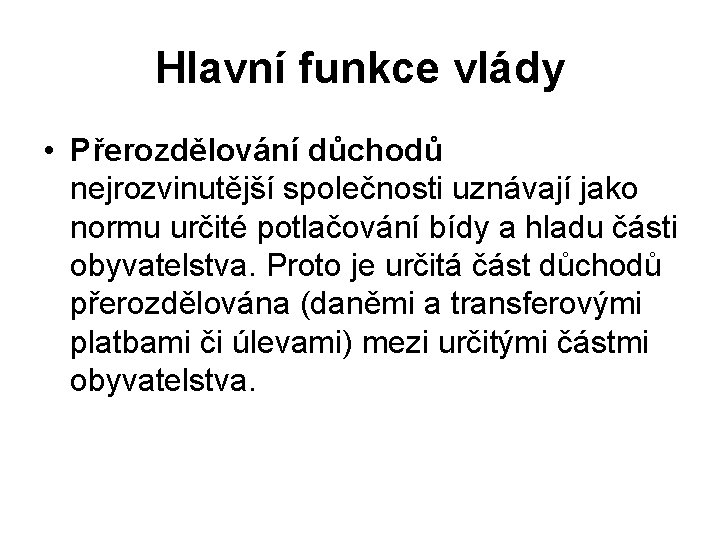 Hlavní funkce vlády

• Přerozdělování důchodů nejrozvinutější společnosti uznávají jako normu určité potlačování bídy a hladu části obyvatelstva. Proto je určitá část důchodů přerozdělována (daněmi a transferovými platbami či úlevami) mezi určitými částmi obyvatelstva.